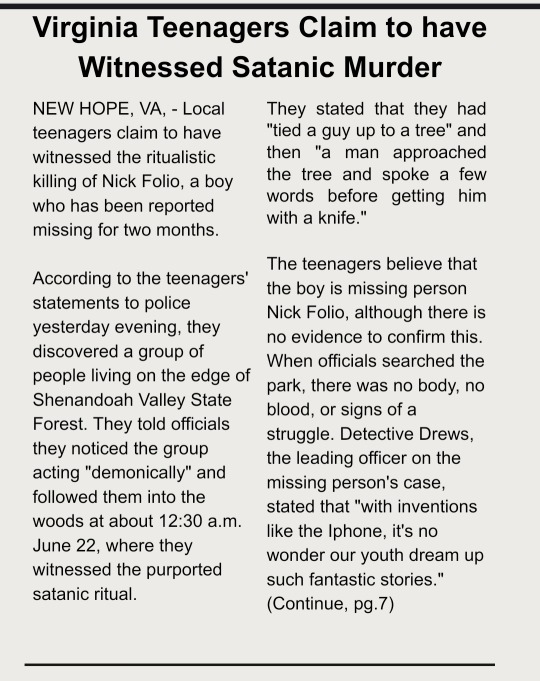 Virginia Teenagers Claim to have Witnessed Satanic Murder

NEW HOPE, VA, - Local teenagers claim to have witnessed the ritualistic killing of Nick Folio, a boy who has been reported missing for two months.

According to the teenagers' statements to police yesterday evening, they discovered a group of people living on the edge of Shenandoah Valley State Forest. They told officials they noticed the group acting "demonically" and followed them into the woods at about 12:30 a.m. June 22, where they witnessed the purported satanic ritual.

They stated that they had "tied a guy up to a tree" and then "a man approached the tree and spoke a few words before getting him with a knife."

The teenagers believe that the boy is missing person Nick Folio, although there is no evidence to confirm this. When officials searched the park, there was no body, no blood, or signs of a struggle. Detective Drews, the leading officer on the missing person's case, stated that "with inventions like the Iphone, it's no wonder our youth dream up such fantastic stories." (Continue, pg.7)